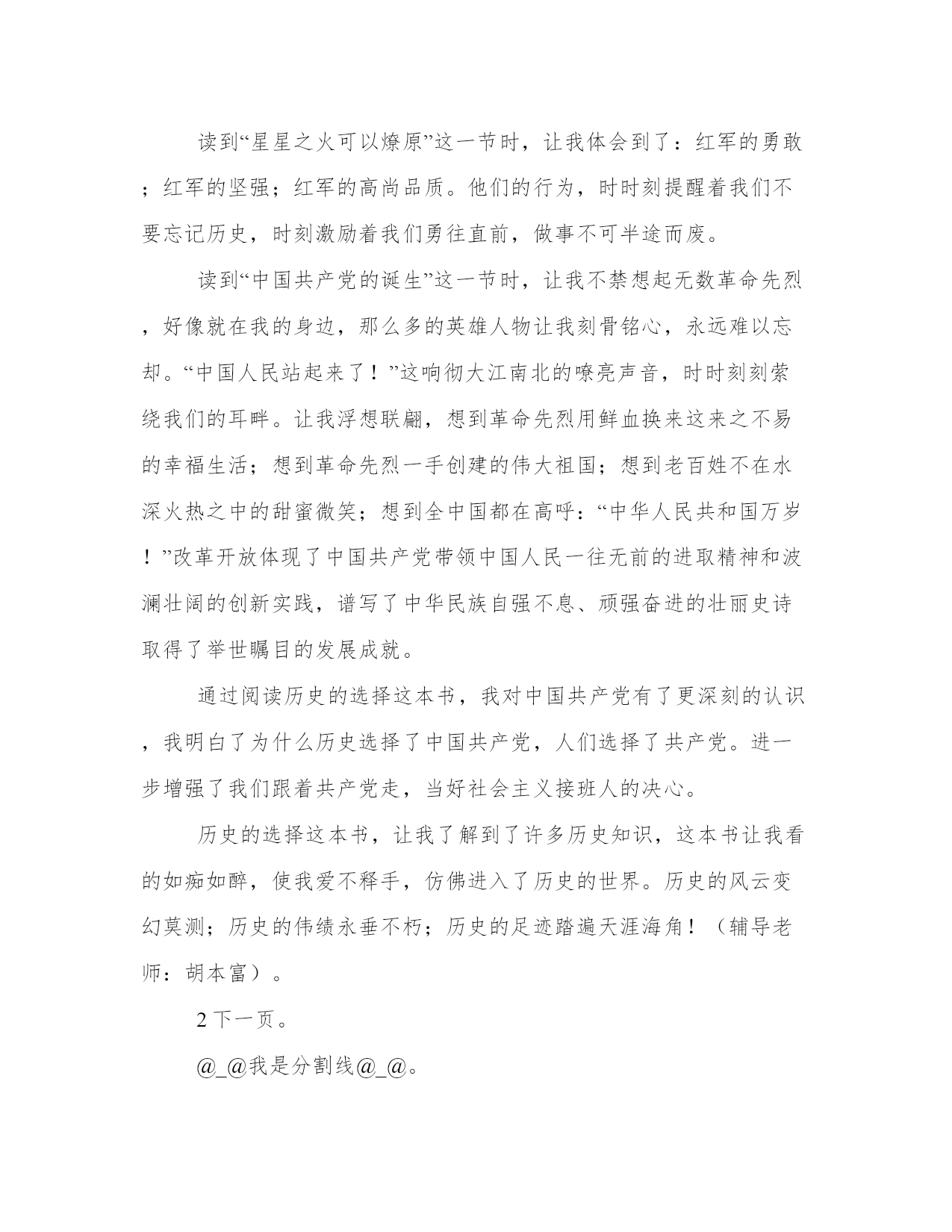 读到“星星之火可以燎原”这一节时，让我体会到了：红军的勇敢；红军的坚强；红军的高尚品质。他们的行为，时时刻提醒着我们不要忘记历史，时刻激励着我们勇往直前，做事不可半途而废。

读到“中国共产党的诞生”这一节时，让我不禁想起无数革命先烈，好像就在我的身边，那么多的英雄人物让我刻骨铭心，永远难以忘却。“中国人民站起来了！”这响彻大江南北的嘹亮声音，时时刻刻萦绕我们的耳畔。让我浮想联翩，想到革命先烈用鲜血换来这来之不易的幸福生活；想到革命先烈一手创建的伟大祖国；想到老百姓不在水深火热之中的甜蜜微笑；想到全中国都在高呼：“中华人民共和国万岁！”改革开放体现了中国共产党带领中国人民一往无前的进取精神和波澜壮阔的创新实践，谱写了中华民族自强不息、顽强奋进的壮丽史诗取得了举世瞩目的发展成就。

通过阅读历史的选择这本书，我对中国共产党有了更深刻的认识，我明白了为什么历史选择了中国共产党，人们选择了共产党。进一步增强了我们跟着共产党走，当好社会主义接班人的决心。

历史的选择这本书，让我了解到了许多历史知识，这本书让我看的如痴如醉，使我爱不释手，仿佛进入了历史的世界。历史的风云变幻莫测；历史的伟绩永垂不朽；历史的足迹踏遍天涯海角！（辅导老师：胡本富）。

2 下一页。

@_@我是分割线@_@。